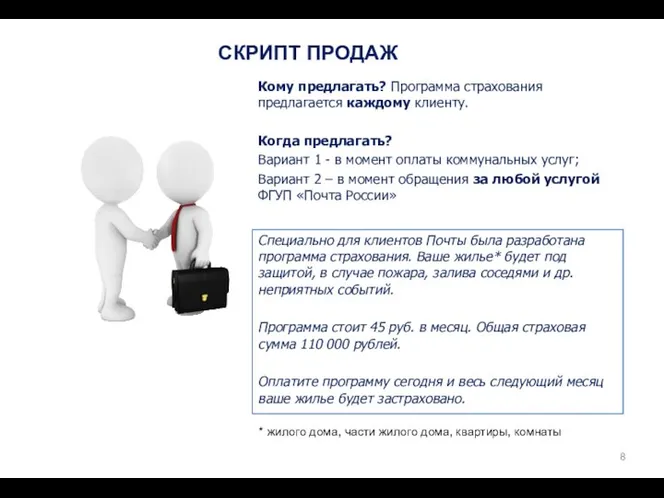 СКРИПТ ПРОДАЖ

Кому предлагать? Программа страхования предлагается каждому клиенту.

Когда предлагать?
Вариант 1 - в момент оплаты коммунальных услуг;
Вариант 2 – в момент обращения за любой услугой ФГУП «Почта России»

Специально для клиентов Почты была разработана программа страхования. Ваше жилье* будет под защитой, в случае пожара, залива соседями и др. неприятных событий.

Программа стоит 45 руб. в месяц. Общая страховая сумма 110 000 рублей.

Оплатите программу сегодня и весь следующий месяц ваше жилье будет застраховано.

* жилого дома, части жилого дома, квартиры, комнаты

8